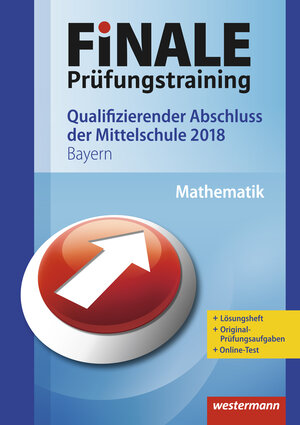 FiNALE
Prüfungstraining

Qualifizierender Abschluss der Mittelschule 2018
Bayern

Mathematik

+ Lösungsheft
+ Original-Prüfungsaufgaben
+ Online-Test

westermann